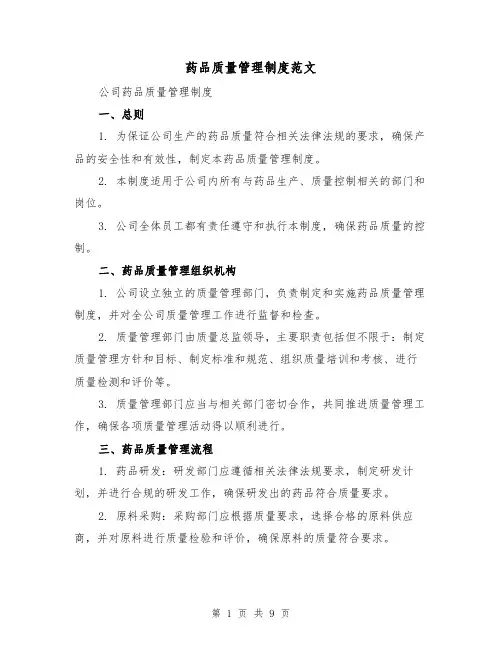 药品质量管理制度范文

公司药品质量管理制度

一、总则

1. 为保证公司生产的药品质量符合相关法律法规的要求，确保产品的安全性和有效性，制定本药品质量管理制度。

2. 本制度适用于公司内所有与药品生产、质量控制相关的部门和岗位。

3. 公司全体员工都有责任遵守和执行本制度，确保药品质量的控制。

二、药品质量管理组织机构

1. 公司设立独立的质量管理部门，负责制定和实施药品质量管理制度，并对全公司质量管理工作进行监督和检查。

2. 质量管理部门由质量总监领导，主要职责包括但不限于：制定质量管理方针和目标、制定标准和规范、组织质量培训和考核、进行质量检测和评价等。

3. 质量管理部门应当与相关部门密切合作，共同推进质量管理工作，确保各项质量管理活动得以顺利进行。

三、药品质量管理流程

1. 药品研发：研发部门应遵循相关法律法规要求，制定研发计划，并进行合规的研发工作，确保研发出的药品符合质量要求。

2. 原料采购：采购部门应根据质量要求，选择合格的原料供应商，并对原料进行质量检验和评价，确保原料的质量符合要求。

第 1 页 共 9 页